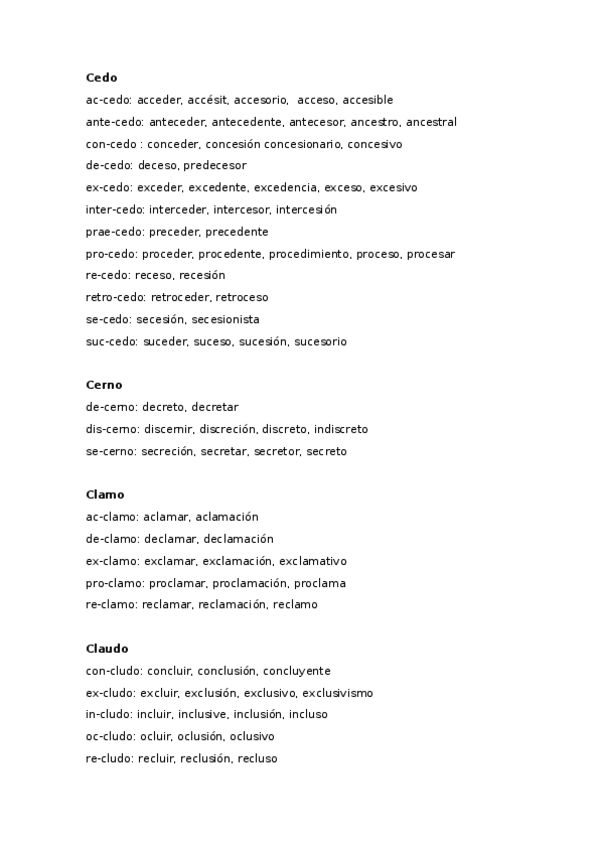 **Cedo**

ac-cedo: acceder, accésit, accesorio, acceso, accesible
ante-cedo: anteceder, antecedente, antecesor, ancestro, ancestral
con-cedo : conceder, concesión concesionario, concesivo
de-cedo: deceso, predecesor
ex-cedo: exceder, excedente, excedencia, exceso, excesivo
inter-cedo: interceder, intercesor, intercesión
prae-cedo: preceder, precedente
pro-cedo: proceder, procedente, procedimiento, proceso, procesar
re-cedo: receso, recesión
retro-cedo: retroceder, retroceso
se-cedo: secesión, secesionista
suc-cedo: suceder, suceso, sucesión, sucesorio

**Cerno**

de-cerno: decreto, decretar
dis-cerno: discernir, discreción, discreto, indiscreto
se-cerno: secreción, secretar, secretor, secreto

**Clamo**

ac-clamo: aclamar, aclamación
de-clamo: declamar, declamación
ex-clamo: exclamar, exclamación, exclamativo
pro-clamo: proclamar, proclamación, proclama
re-clamo: reclamar, reclamación, reclamo

**Claudo**

con-cludo: concluir, conclusión, concluyente
ex-cludo: excluir, exclusión, exclusivo, exclusivismo
in-cludo: incluir, inclusive, inclusión, incluso
oc-cludo: ocluir, oclusión, oclusivo
re-cludo: recluir, reclusión, recluso